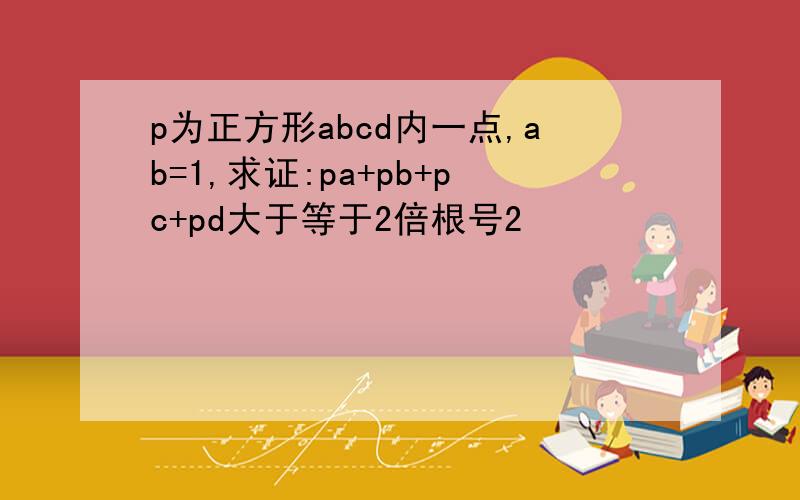 p为正方形abcd内一点,ab=1,求证:pa+pb+pc+pd大于等于2倍根号2